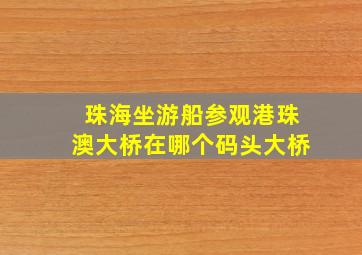 珠海坐游船参观港珠澳大桥在哪个码头大桥